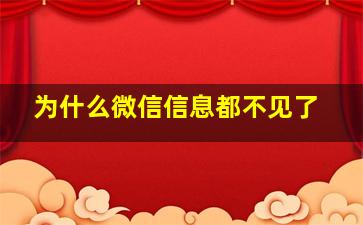 为什么微信信息都不见了